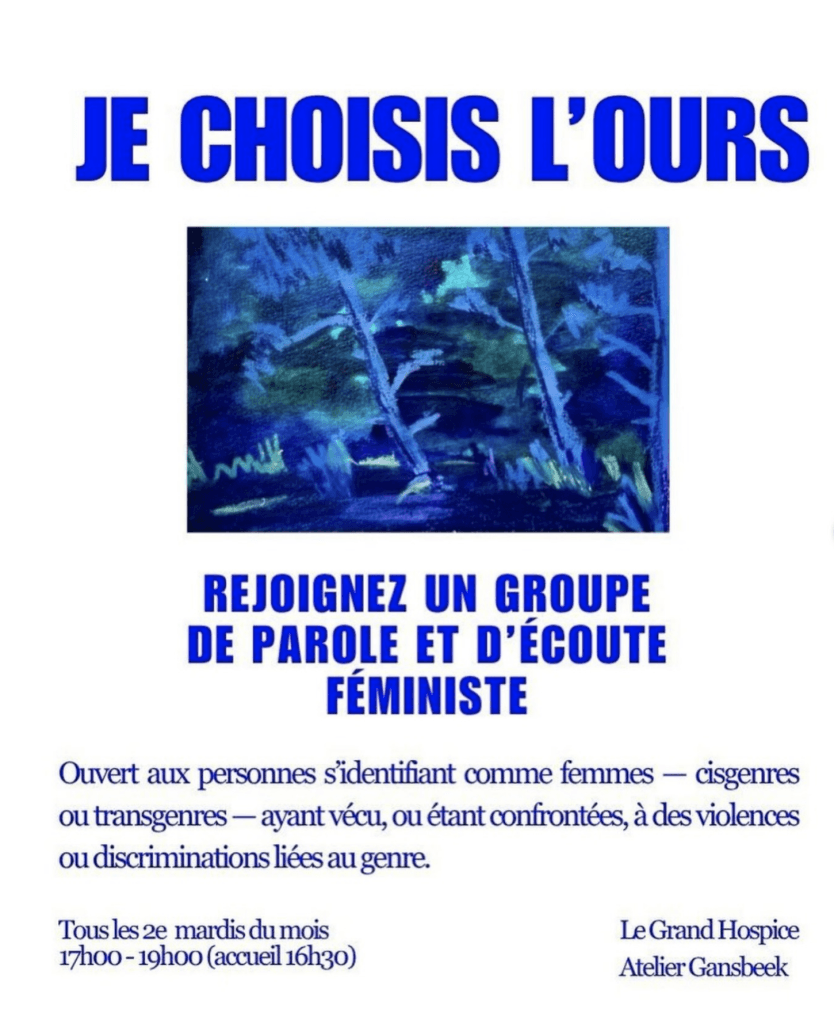 JE CHOISIS L'OURS

REJOIGNEZ UN GROUPE DE PAROLE ET D'ÉCOUTE FÉMINISTE

Ouvert aux personnes s'identifiant comme femmes — cisgenres ou transgenres — ayant vécu, ou étant confrontées, à des violences ou discriminations liées au genre.

Tous les 2e mardis du mois
17h00 - 19h00 (accueil 16h30)

Le Grand Hospice
Atelier Gansbeek